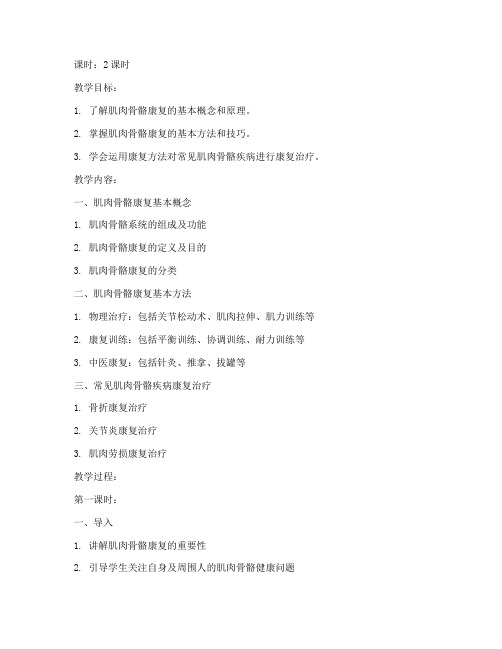 课时：2 课时

教学目标：

1. 了解肌肉骨骼康复的基本概念和原理。

2. 掌握肌肉骨骼康复的基本方法和技巧。

3. 学会运用康复方法对常见肌肉骨骼疾病进行康复治疗。

教学内容：

一、肌肉骨骼康复基本概念

1. 肌肉骨骼系统的组成及功能

2. 肌肉骨骼康复的定义及目的

3. 肌肉骨骼康复的分类

二、肌肉骨骼康复基本方法

1. 物理治疗：包括关节松动术、肌肉拉伸、肌力训练等

2. 康复训练：包括平衡训练、协调训练、耐力训练等

3. 中医康复：包括针灸、推拿、拔罐等

三、常见肌肉骨骼疾病康复治疗

1. 骨折康复治疗

2. 关节炎康复治疗

3. 肌肉劳损康复治疗

教学过程：

第一课时：

一、导入

1. 讲解肌肉骨骼康复的重要性

2. 引导学生关注自身及周围人的肌肉骨骼健康问题